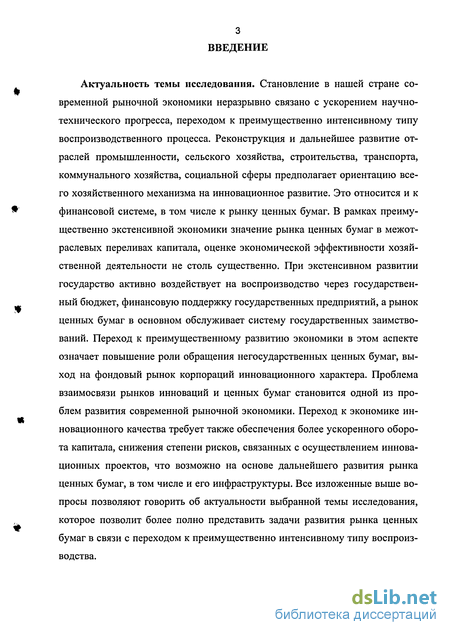 3

ВВЕДЕНИЕ

Актуальность темы исследования. Становление в нашей стране современной рыночной экономики неразрывно связано с ускорением научно-технического прогресса, переходом к преимущественно интенсивному типу воспроизводственного процесса. Реконструкция и дальнейшее развитие отраслей промышленности, сельского хозяйства, строительства, транспорта, коммунального хозяйства, социальной сферы предполагает ориентацию всего хозяйственного механизма на инновационное развитие. Это относится и к финансовой системе, в том числе к рынку ценных бумаг. В рамках преимущественно экстенсивной экономики значение рынка ценных бумаг в межотраслевых переливах капитала, оценке экономической эффективности хозяйственной деятельности не столь существенно. При экстенсивном развитии государство активно воздействует на воспроизводство через государственный бюджет, финансовую поддержку государственных предприятий, а рынок ценных бумаг в основном обслуживает систему государственных заимствований. Переход к преимущественному развитию экономики в этом аспекте означает повышение роли обращения негосударственных ценных бумаг, выход на фондовый рынок корпораций инновационного характера. Проблема взаимосвязи рынков инноваций и ценных бумаг становится одной из проблем развития современной рыночной экономики. Переход к экономике инновационного качества требует также обеспечения более ускоренного оборота капитала, снижения степени рисков, связанных с осуществлением инновационных проектов, что возможно на основе дальнейшего развития рынка ценных бумаг, в том числе и его инфраструктуры. Все изложенные выше вопросы позволяют говорить об актуальности выбранной темы исследования, которое позволит более полно представить задачи развития рынка ценных бумаг в связи с переходом к преимущественно интенсивному типу воспроизводства.

dsLib.net
библиотека диссертаций